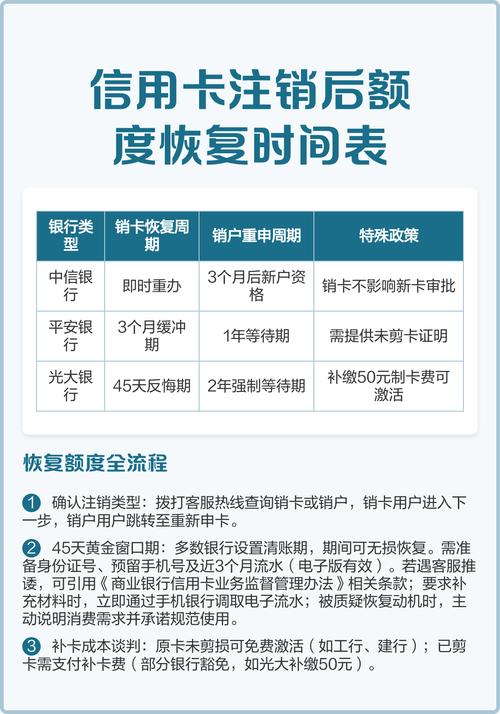 信用卡注销后额度恢复时间表

| 银行类型 | 销卡恢复周期 | 销户重申周期 | 特殊政策 |
|---|---|---|---|
| 中信银行 | 即时重办 | 3个月后新户资格 | 销卡不影响新卡审批 |
| 平安银行 | 3个月缓冲期 | 1年等待期 | 需提供未剪卡证明 |
| 光大银行 | 45天反悔期 | 2年强制等待期 | 补缴50元制卡费可激活 |

恢复额度全流程

1 确认注销类型：拨打客服热线查询销卡或销户，销卡用户进入下一步，销户用户跳转至重新申卡。

2 45天黄金窗口期：多数银行设置清账期，期间可无损恢复。需准备身份证号、预留手机号及近3个月流水（电子版有效）。若遇客服推诿，可引用《商业银行信用卡业务监督管理办法》相关条款；要求补充材料时，立即通过手机银行调取电子流水；被质疑恢复动机时，主动说明消费需求并承诺规范使用。

3 补卡成本谈判：原卡未剪损可免费激活（如工行、建行）；已剪卡需支付补卡费（部分银行豁免，如光大补缴50元）。